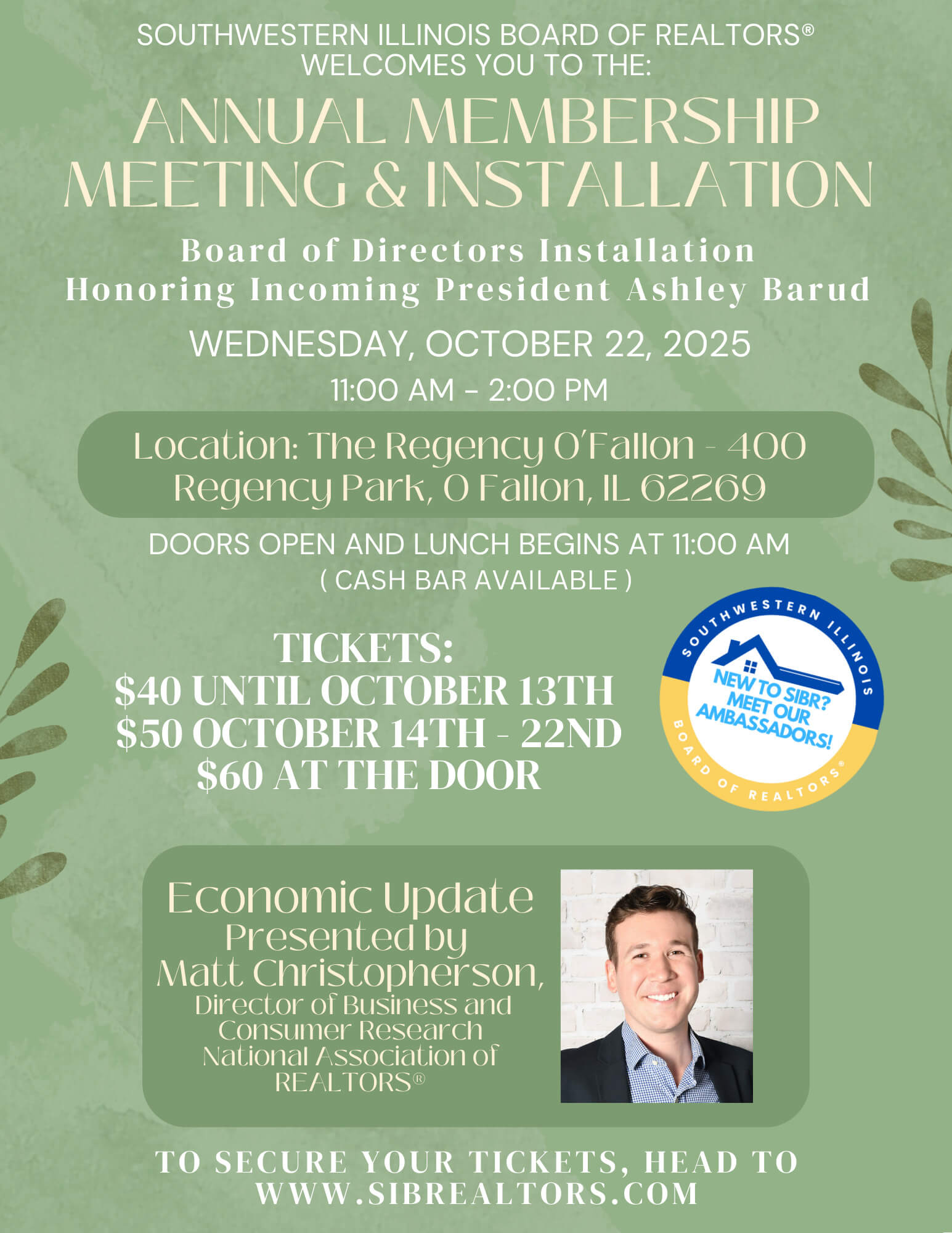 SOUTHWESTERN ILLINOIS BOARD OF REALTORS® WELCOMES YOU TO THE:

ANNUAL MEMBERSHIP MEETING & INSTALLATION

Board of Directors Installation
Honoring Incoming President Ashley Barud

WEDNESDAY, OCTOBER 22, 2025

11:00 AM - 2:00 PM

Location: The Regency O'Fallon - 400 Regency Park, O Fallon, IL 62269

DOORS OPEN AND LUNCH BEGINS AT 11:00 AM
( CASH BAR AVAILABLE )

TICKETS:
$40 UNTIL OCTOBER 13TH
$50 OCTOBER 14TH - 22ND
$60 AT THE DOOR

SOUTHWESTERN ILLINOIS
NEW TO SIBR? MEET OUR AMBASSADORS!
BOARD OF REALTORS®

Economic Update
Presented by
Matt Christopherson,
Director of Business and Consumer Research
National Association of REALTORS®

TO SECURE YOUR TICKETS, HEAD TO WWW.SIBREALTORS.COM